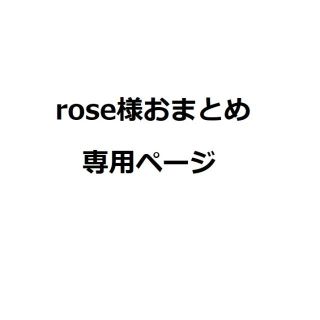 rose様おまとめ

専用ページ